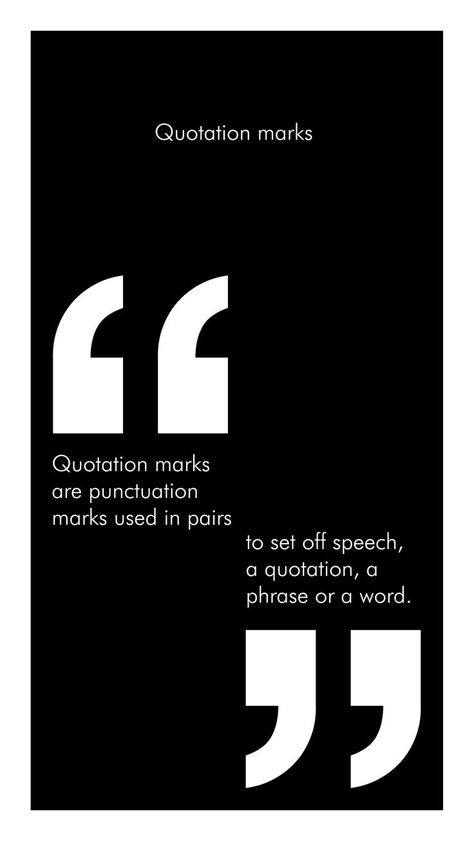 Quotation marks

“

Quotation marks are punctuation marks used in pairs

to set off speech, a quotation, a phrase or a word.

”